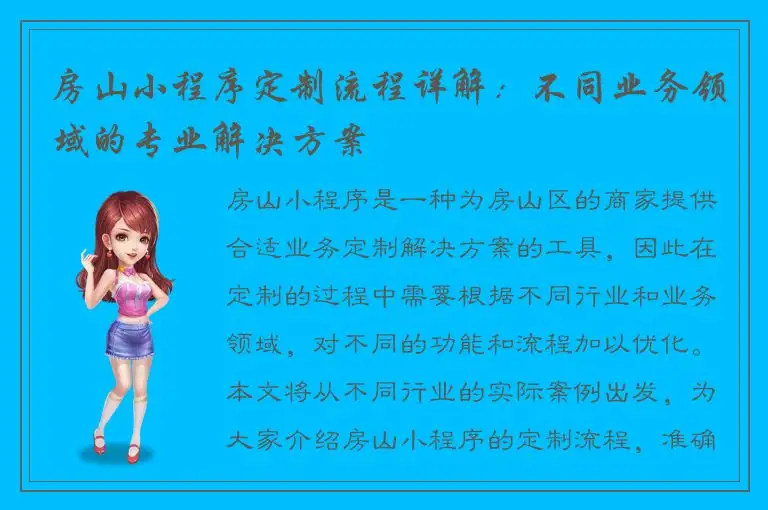 房山小程序定制流程详解：不同业务领域的专业解决方案

房山小程序是一种为房山区的商家提供合适业务定制解决方案的工具，因此在定制的过程中需要根据不同行业和业务领域，对不同的功能和流程加以优化。本文将从不同行业的实际案例出发，为大家介绍房山小程序的定制流程，准确